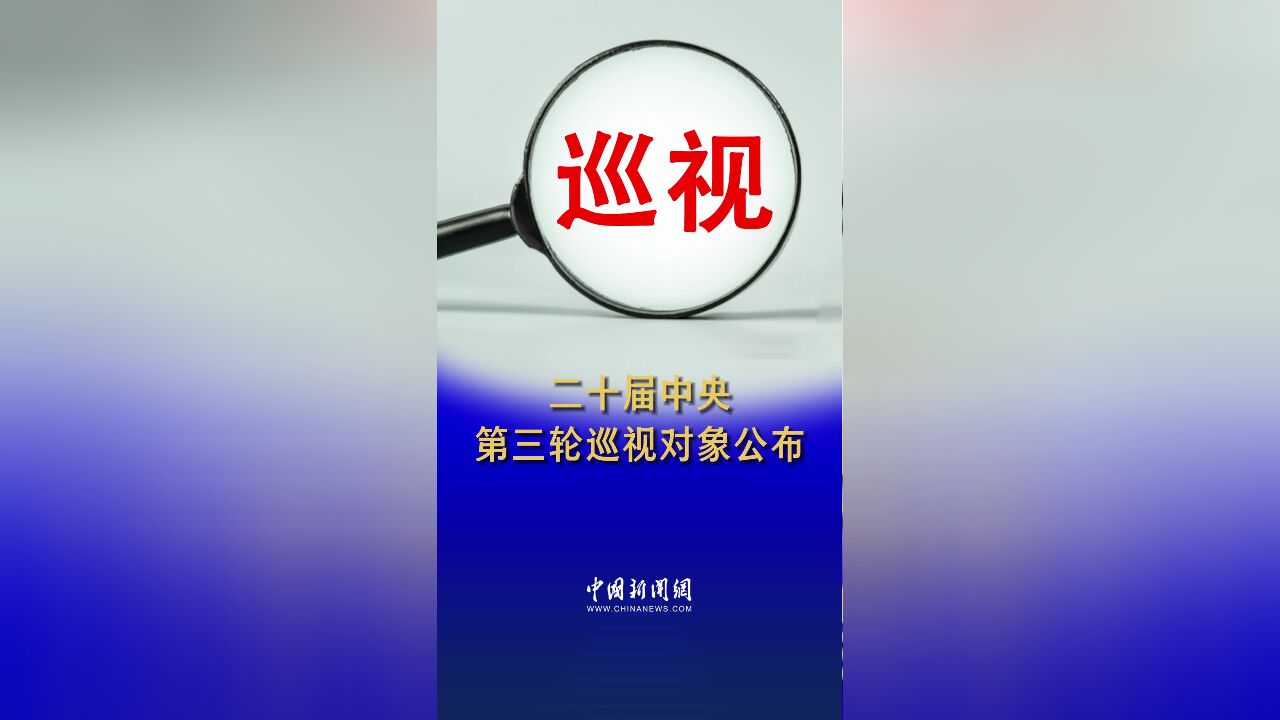 巡视

二十届中央
第三轮巡视对象公布

中国新闻网
WWW.CHINANEWS.COM